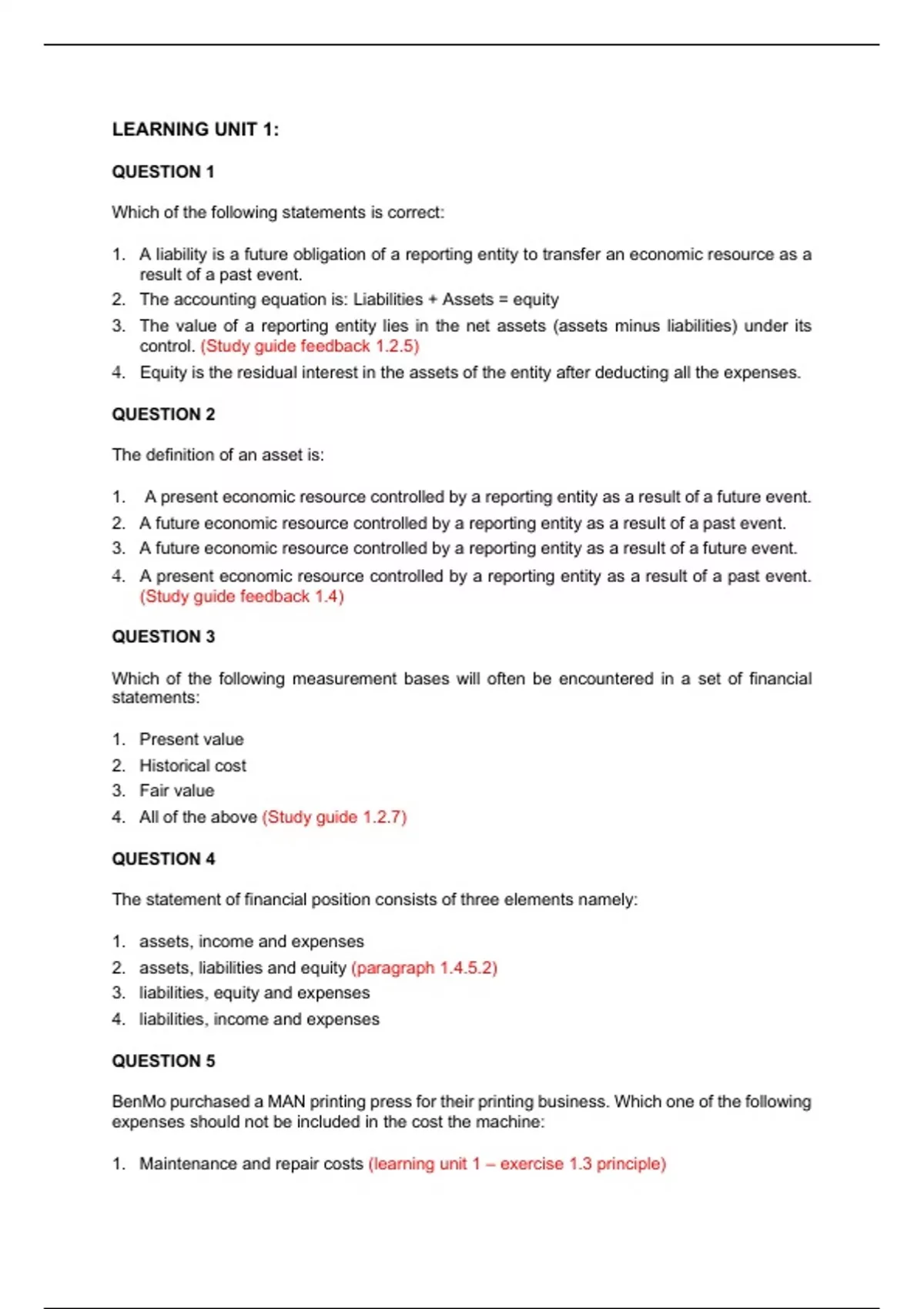 LEARNING UNIT 1:

QUESTION 1

Which of the following statements is correct:

1. A liability is a future obligation of a reporting entity to transfer an economic resource as a result of a past event.
2. The accounting equation is: Liabilities + Assets = equity
3. The value of a reporting entity lies in the net assets (assets minus liabilities) under its control. (Study guide feedback 1.2.5)
4. Equity is the residual interest in the assets of the entity after deducting all the expenses.

QUESTION 2

The definition of an asset is:

1. A present economic resource controlled by a reporting entity as a result of a future event.
2. A future economic resource controlled by a reporting entity as a result of a past event.
3. A future economic resource controlled by a reporting entity as a result of a future event.
4. A present economic resource controlled by a reporting entity as a result of a past event. (Study guide feedback 1.4)

QUESTION 3

Which of the following measurement bases will often be encountered in a set of financial statements:

1. Present value
2. Historical cost
3. Fair value
4. All of the above (Study guide 1.2.7)

QUESTION 4

The statement of financial position consists of three elements namely:

1. assets, income and expenses
2. assets, liabilities and equity (paragraph 1.4.5.2)
3. liabilities, equity and expenses
4. liabilities, income and expenses

QUESTION 5

BenMo purchased a MAN printing press for their printing business. Which one of the following expenses should not be included in the cost the machine:

1. Maintenance and repair costs (learning unit 1 – exercise 1.3 principle)